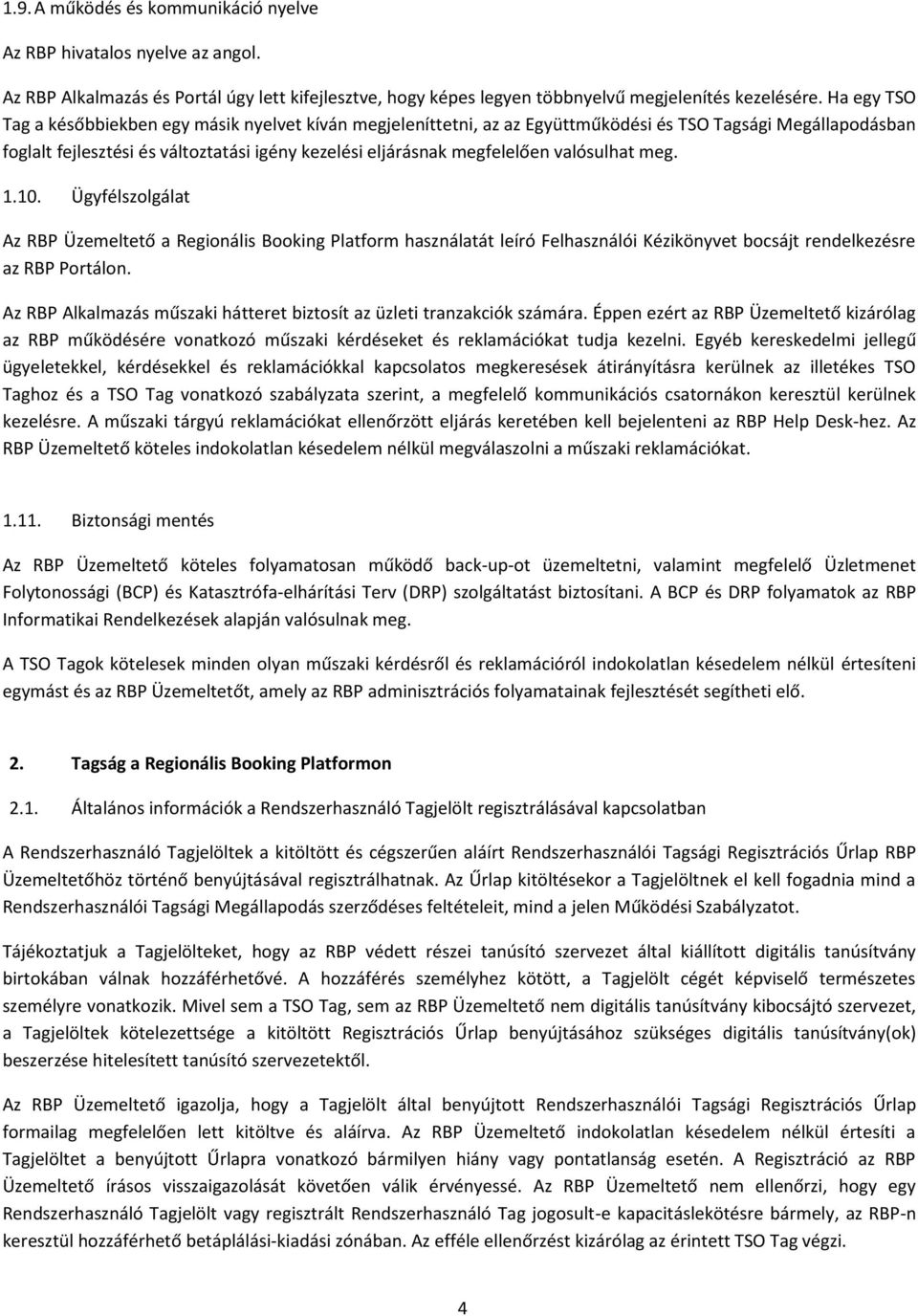 1.9. A működés és kommunikáció nyelve

Az RBP hivatalos nyelve az angol.

Az RBP Alkalmazás és Portál úgy lett kifejlesztve, hogy képes legyen többnyelvű megjelenítés kezelésére. Ha egy TSO Tag a későbbiekben egy másik nyelvet kíván megjeleníttetni, az az Együttműködési és TSO Tagsági Megállapodásban foglalt fejlesztési és változtatási igény kezelési eljárásnak megfelelően valósulhat meg.

1.10. Ügyfélszolgálat

Az RBP Üzemeltető a Regionális Booking Platform használatát leíró Felhasználói Kézikönyvet bocsájt rendelkezésre az RBP Portálon.

Az RBP Alkalmazás műszaki hátteret biztosít az üzleti tranzakciók számára. Éppen ezért az RBP Üzemeltető kizárólag az RBP működésére vonatkozó műszaki kérdéseket és reklamációkat tudja kezelni. Egyéb kereskedelmi jellegű ügyeletekkel, kérdésekkel és reklamációkkal kapcsolatos megkeresések átirányításra kerülnek az illetékes TSO Taghoz és a TSO Tag vonatkozó szabályzata szerint, a megfelelő kommunikációs csatornákon keresztül kerülnek kezelésre. A műszaki tárgyú reklamációkat ellenőrzött eljárás keretében kell bejelenteni az RBP Help Desk-hez. Az RBP Üzemeltető köteles indokolatlan késedelem nélkül megválaszolni a műszaki reklamációkat.

1.11. Biztonsági mentés

Az RBP Üzemeltető köteles folyamatosan működő back-up-ot üzemeltetni, valamint megfelelő Üzletmenet Folytonossági (BCP) és Katasztrófa-elhárítási Terv (DRP) szolgáltatást biztosítani. A BCP és DRP folyamatok az RBP Informatikai Rendelkezések alapján valósulnak meg.

A TSO Tagok kötelesek minden olyan műszaki kérdésről és reklamációról indokolatlan késedelem nélkül értesíteni egymást és az RBP Üzemeltetőt, amely az RBP adminisztrációs folyamatainak fejlesztését segítheti elő.

2. Tagság a Regionális Booking Platformon

2.1. Általános információk a Rendszerhasználó Tagjelölt regisztrálásával kapcsolatban

A Rendszerhasználó Tagjelöltek a kitöltött és cégszerűen aláírt Rendszerhasználói Tagsági Regisztrációs Űrlap RBP Üzemeltetőhöz történő benyújtásával regisztrálhatnak. Az Űrlap kitöltésekor a Tagjelöltnek el kell fogadnia mind a Rendszerhasználói Tagsági Megállapodás szerződéses feltételeit, mind a jelen Működési Szabályzatot.

Tájékoztatjuk a Tagjelölteket, hogy az RBP védett részei tanúsító szervezet által kiállított digitális tanúsítvány birtokában válnak hozzáférhetővé. A hozzáférés személyhez kötött, a Tagjelölt cégét képviselő természetes személyre vonatkozik. Mivel sem a TSO Tag, sem az RBP Üzemeltető nem digitális tanúsítvány kibocsájtó szervezet, a Tagjelöltek kötelezettsége a kitöltött Regisztrációs Űrlap benyújtásához szükséges digitális tanúsítvány(ok) beszerzése hitelesített tanúsító szervezetektől.

Az RBP Üzemeltető igazolja, hogy a Tagjelölt által benyújtott Rendszerhasználói Tagsági Regisztrációs Űrlap formailag megfelelően lett kitöltve és aláírva. Az RBP Üzemeltető indokolatlan késedelem nélkül értesíti a Tagjelöltet a benyújtott Űrlapra vonatkozó bármilyen hiány vagy pontatlanság esetén. A Regisztráció az RBP Üzemeltető írásos visszaigazolását követően válik érvényessé. Az RBP Üzemeltető nem ellenőrzi, hogy egy Rendszerhasználó Tagjelölt vagy regisztrált Rendszerhasználó Tag jogosult-e kapacitáslekötésre bármely, az RBP-n keresztül hozzáférhető betáplálási-kiadási zónában. Az efféle ellenőrzést kizárólag az érintett TSO Tag végzi.

4